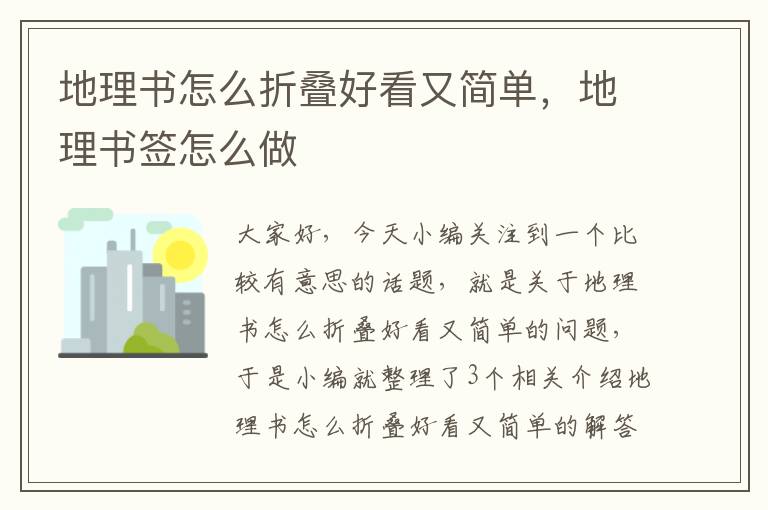 地理书怎么折叠好看又简单，地理书签怎么做

大家好，今天小编关注到一个比较有意思的话题，就是关于地理书怎么折叠好看又简单的问题，于是小编就整理了3个相关介绍地理书怎么折叠好看又简单的解答